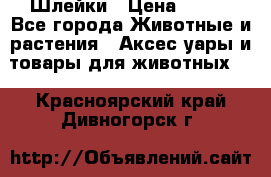 Шлейки  Цена
Все города Животные и растения  Аксес уары и товары для животных

Красноярский край Дивногорск г

http://Объявлений.сайт